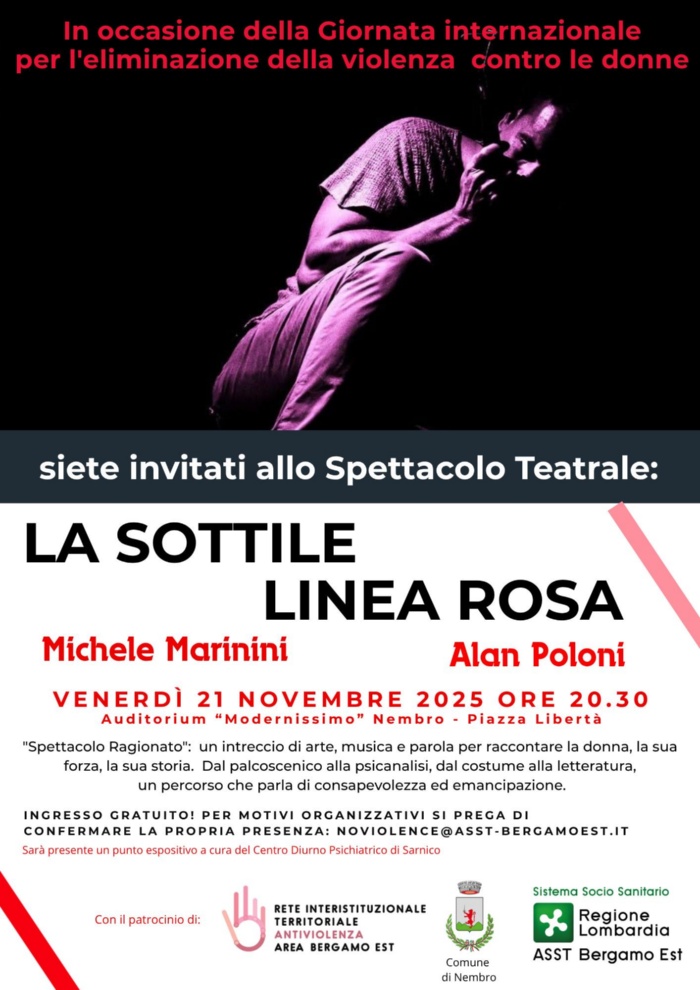 In occasione della Giornata internazionale per l'eliminazione della violenza contro le donne

siete invitati allo Spettacolo Teatrale:

LA SOTTILE LINEA ROSA

Michele Marinini

Alan Poloni

VENERDÌ 21 NOVEMBRE 2025 ORE 20.30
Auditorium "Modernissimo" Nembro - Piazza Libertà

"Spettacolo Ragionato": un intreccio di arte, musica e parola per raccontare la donna, la sua forza, la sua storia. Dal palcoscenico alla psicanalisi, dal costume alla letteratura, un percorso che parla di consapevolezza ed emancipazione.

INGRESSO GRATUITO! PER MOTIVI ORGANIZZATIVI SI PREGA DI CONFERMARE LA PROPRIA PRESENZA: NOVIOLENCE@ASST-BERGAMOEST.IT
Sarà presente un punto espositivo a cura del Centro Diurno Psichiatrico di Sarnico

Con il patrocinio di:

RETE INTERISTITUZIONALE TERRITORIALE ANTIVIOLENZA AREA BERGAMO EST

Comune di Nembro

Sistema Socio Sanitario
Regione Lombardia
ASST Bergamo Est